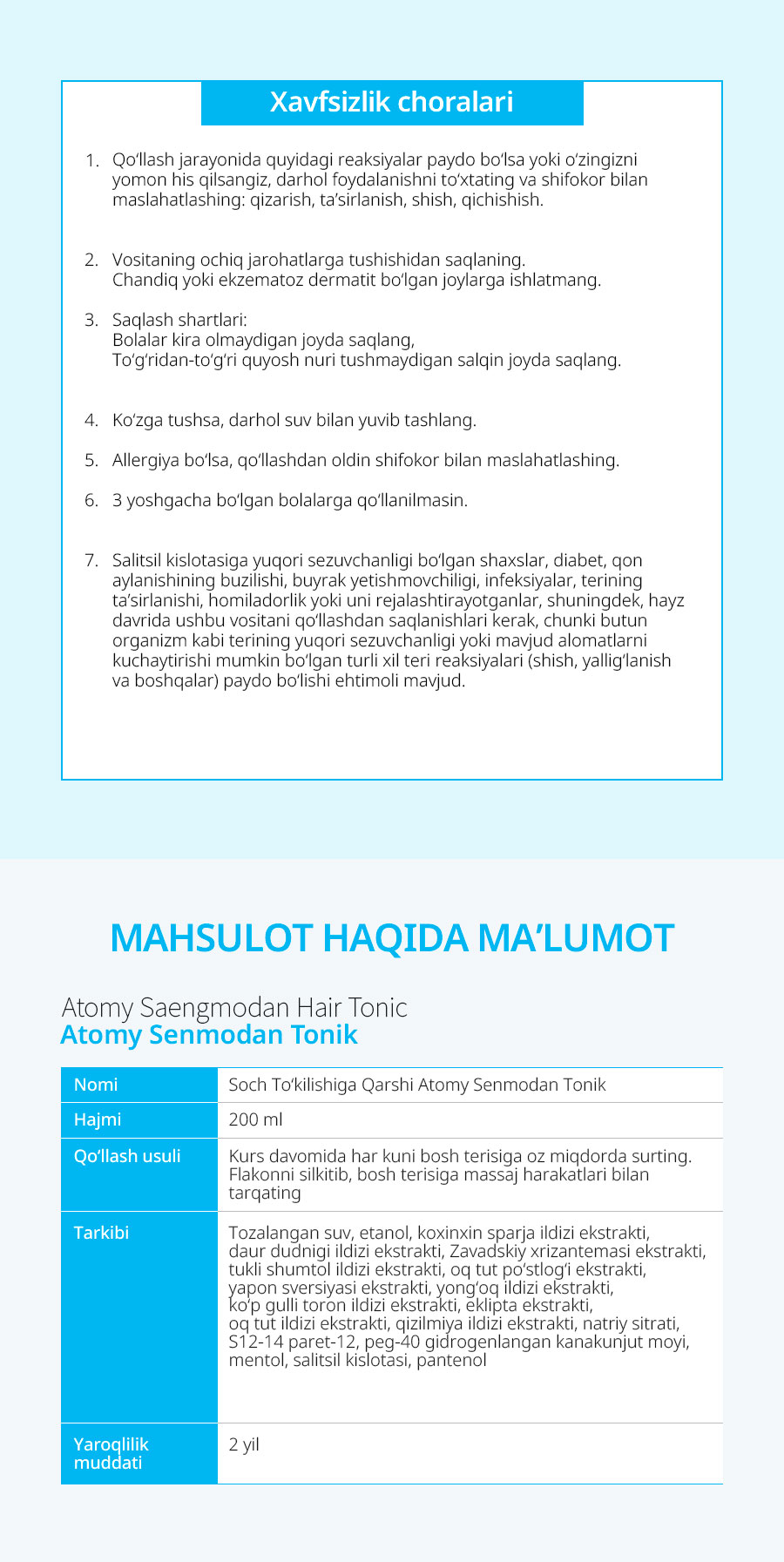 Xavfsizlik choralari

1. Qo‘llash jarayonida quyidagi reaksiyalar paydo bo‘lsa yoki o‘zingizni yomon his qilsangiz, darhol foydalanishni to‘xtating va shifokor bilan maslahatlashing: qizarish, ta’sirlanish, shish, qichishish.

2. Vositaning ochiq jarohatlarga tushishidan saqlaning. Chandiq yoki ekzematoz dermatit bo‘lgan joylarga ishlatmang.

3. Saqlash shartlari:
Bolalar kira olmaydigan joyda saqlang,
To‘g‘ridan-to‘g‘ri quyosh nuri tushmaydigan salqin joyda saqlang.

4. Ko‘zga tushsa, darhol suv bilan yuvib tashlang.

5. Allergiya bo‘lsa, qo‘llashdan oldin shifokor bilan maslahatlashing.

6. 3 yoshgacha bo‘lgan bolalarga qo‘llanilmasin.

7. Salitsil kislotasiga yuqori sezuvchanligi bo‘lgan shaxslar, diabet, qon aylanishining buzilishi, buyrak yetishmovchiligi, infeksiyalar, terining ta’sirlanishi, homiladorlik yoki uni rejalashtirayotganlar, shuningdek, hayz davrida ushbu vositani qo‘llashdan saqlanishlari kerak, chunki butun organizm kabi terining yuqori sezuvchanligi yoki mavjud alomatlarni kuchaytirishi mumkin bo‘lgan turli xil teri reaksiyalari (shish, yallig‘lanish va boshqalar) paydo bo‘lishi ehtimoli mavjud.

MAHSULOT HAQIDA MA’LUMOT

Atomy Saengmodan Hair Tonic
Atomy Senmodan Tonik

| Nomi | Soch To‘kilishiga Qarshi Atomy Senmodan Tonik |
|---|---|
| Hajmi | 200 ml |
| Qo‘llash usuli | Kurs davomida har kuni bosh terisiga oz miqdorda surting. Flakonni silkitib, bosh terisiga massaj harakatlari bilan tarqating |
| Tarkibi | Tozalangan suv, etanol, koxinxin sparja ildizi ekstrakti, daur dudnigi ildizi ekstrakti, Zavadskiy xrizantemasi ekstrakti, tukli shumtol ildizi ekstrakti, oq tut po‘stlog‘i ekstrakti, yapon sversiyasi ekstrakti, yong‘oq ildizi ekstrakti, ko‘p gulli toron ildizi ekstrakti, eklipta ekstrakti, oq tut ildizi ekstrakti, qizilmiya ildizi ekstrakti, natriy sitrati, S12-14 paret-12, peg-40 gidrogenlangan kanakunjut moyi, mentol, salitsil kislotasi, pantenol |
| Yaroqlilik muddati | 2 yil |